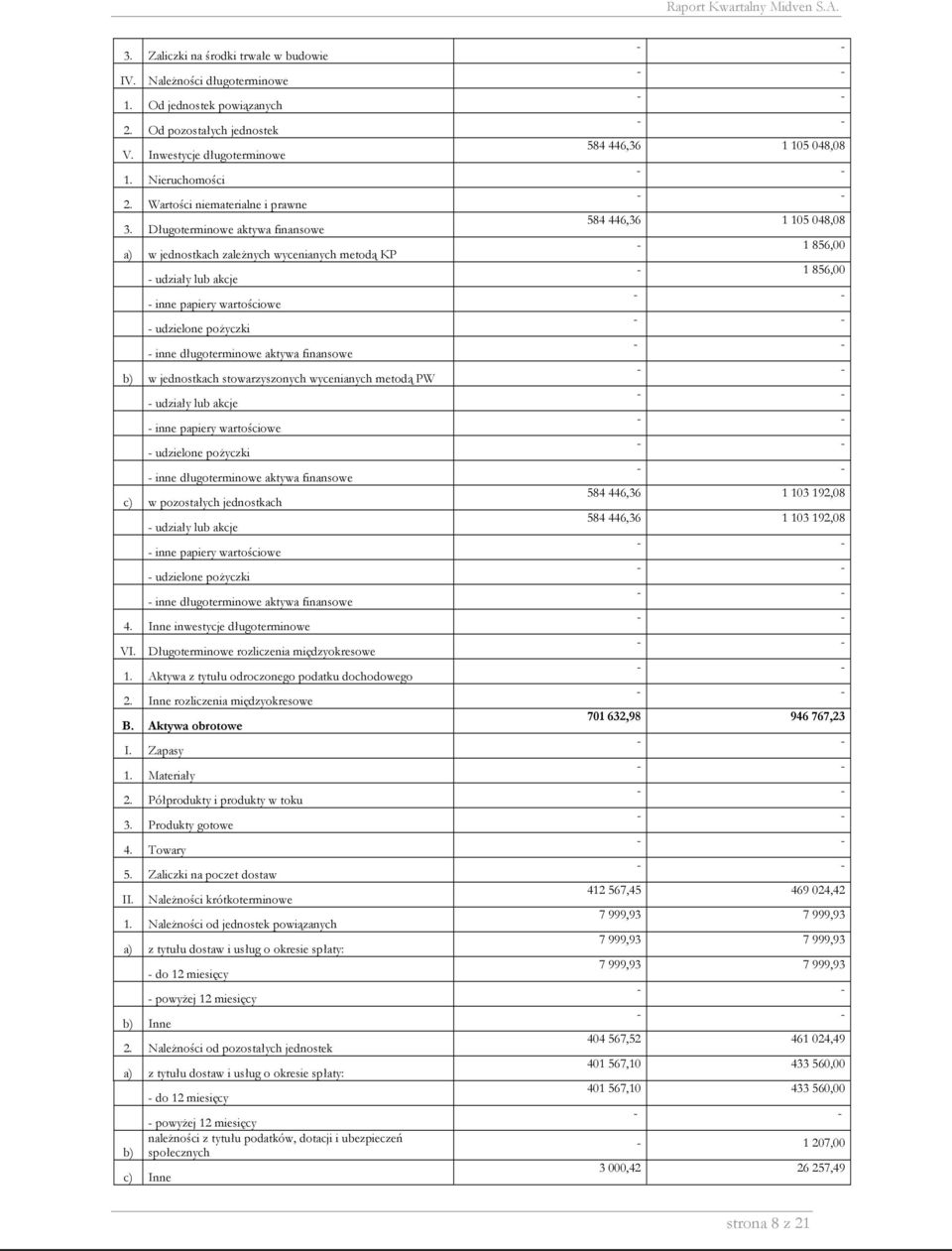 Raport Kwartalny Midven S.A.

| | | | |
|---|---|---|---|
| 3. | Zaliczki na środki trwałe w budowie | - | - |
| IV. | Należności długoterminowe | - | - |
| 1. | Od jednostek powiązanych | - | - |
| 2. | Od pozostałych jednostek | - | - |
| V. | Inwestycje długoterminowe | 584 446,36 | 1 105 048,08 |
| 1. | Nieruchomości | - | - |
| 2. | Wartości niematerialne i prawne | - | - |
| 3. | Długoterminowe aktywa finansowe | 584 446,36 | 1 105 048,08 |
| a) | w jednostkach zależnych wycenianych metodą KP | - | 1 856,00 |
| | - udziały lub akcje | - | 1 856,00 |
| | - inne papiery wartościowe | - | - |
| | - udzielone pożyczki | - | - |
| | - inne długoterminowe aktywa finansowe | - | - |
| b) | w jednostkach stowarzyszonych wycenianych metodą PW | - | - |
| | - udziały lub akcje | - | - |
| | - inne papiery wartościowe | - | - |
| | - udzielone pożyczki | - | - |
| | - inne długoterminowe aktywa finansowe | - | - |
| c) | w pozostałych jednostkach | 584 446,36 | 1 103 192,08 |
| | - udziały lub akcje | 584 446,36 | 1 103 192,08 |
| | - inne papiery wartościowe | - | - |
| | - udzielone pożyczki | - | - |
| | - inne długoterminowe aktywa finansowe | - | - |
| 4. | Inne inwestycje długoterminowe | - | - |
| VI. | Długoterminowe rozliczenia międzyokresowe | - | - |
| 1. | Aktywa z tytułu odroczonego podatku dochodowego | - | - |
| 2. | Inne rozliczenia międzyokresowe | - | - |
| B. | Aktywa obrotowe | 701 632,98 | 946 767,23 |
| I. | Zapasy | - | - |
| 1. | Materiały | - | - |
| 2. | Półprodukty i produkty w toku | - | - |
| 3. | Produkty gotowe | - | - |
| 4. | Towary | - | - |
| 5. | Zaliczki na poczet dostaw | - | - |
| II. | Należności krótkoterminowe | 412 567,45 | 469 024,42 |
| 1. | Należności od jednostek powiązanych | 7 999,93 | 7 999,93 |
| a) | z tytułu dostaw i usług o okresie spłaty: | 7 999,93 | 7 999,93 |
| | - do 12 miesięcy | 7 999,93 | 7 999,93 |
| | - powyżej 12 miesięcy | - | - |
| b) | Inne | - | - |
| 2. | Należności od pozostałych jednostek | 404 567,52 | 461 024,49 |
| a) | z tytułu dostaw i usług o okresie spłaty: | 401 567,10 | 433 560,00 |
| | - do 12 miesięcy | 401 567,10 | 433 560,00 |
| | - powyżej 12 miesięcy | - | - |
| b) | należności z tytułu podatków, dotacji i ubezpieczeń społecznych | - | 1 207,00 |
| c) | Inne | 3 000,42 | 26 257,49 |

strona 8 z 21